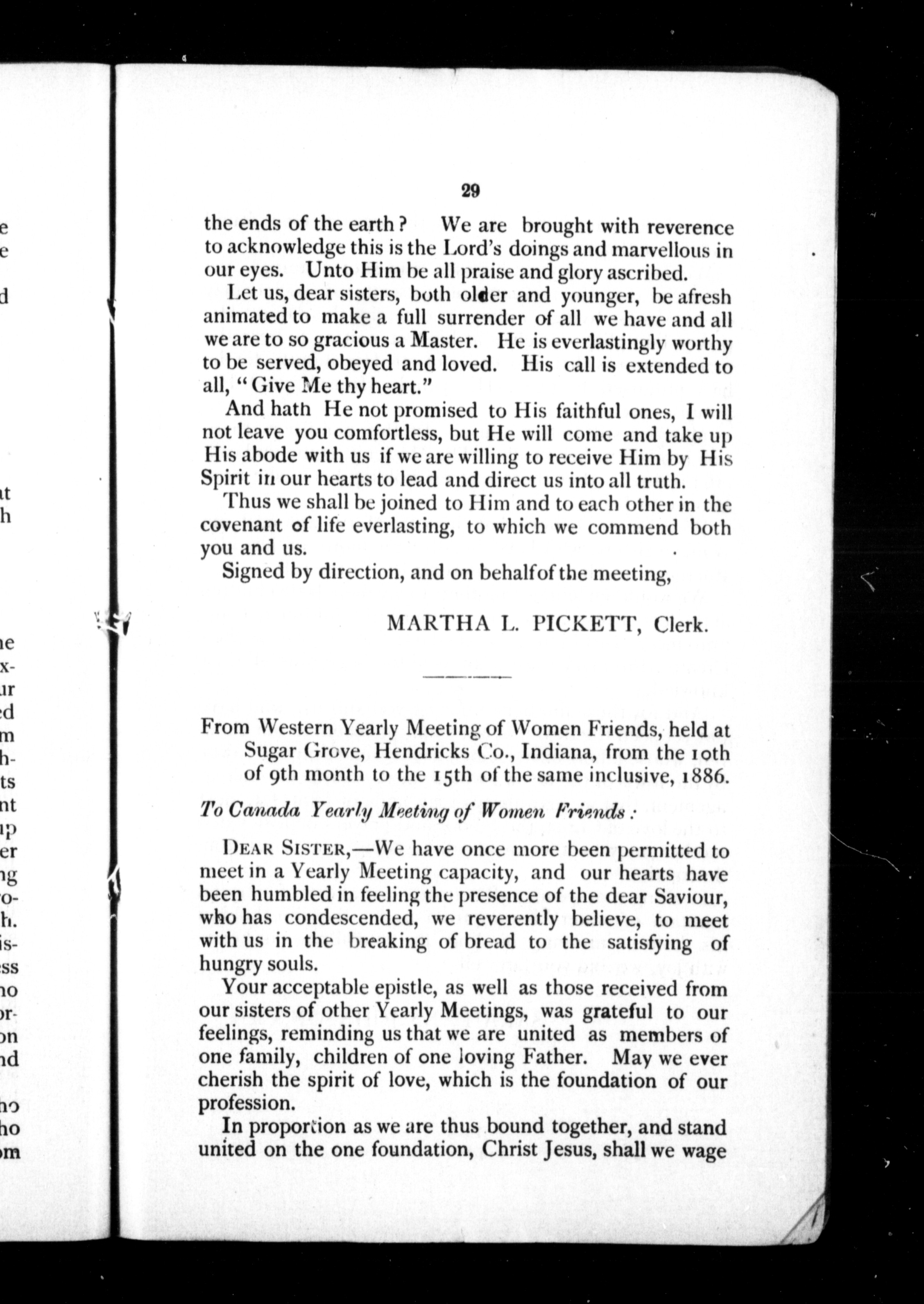 29

the ends of the earth? We are brought with reverence to acknowledge this is the Lord's doings and marvellous in our eyes. Unto Him be all praise and glory ascribed.

Let us, dear sisters, both older and younger, be afresh animated to make a full surrender of all we have and all we are to so gracious a Master. He is everlastingly worthy to be served, obeyed and loved. His call is extended to all, "Give Me thy heart."

And hath He not promised to His faithful ones, I will not leave you comfortless, but He will come and take up His abode with us if we are willing to receive Him by His Spirit in our hearts to lead and direct us into all truth.

Thus we shall be joined to Him and to each other in the covenant of life everlasting, to which we commend both you and us.

Signed by direction, and on behalf of the meeting,

MARTHA L. PICKETT, Clerk.

From Western Yearly Meeting of Women Friends, held at Sugar Grove, Hendricks Co., Indiana, from the 10th of 9th month to the 15th of the same inclusive, 1886.

To Canada Yearly Meeting of Women Friends:

DEAR SISTER,—We have once more been permitted to meet in a Yearly Meeting capacity, and our hearts have been humbled in feeling the presence of the dear Saviour, who has condescended, we reverently believe, to meet with us in the breaking of bread to the satisfying of hungry souls.

Your acceptable epistle, as well as those received from our sisters of other Yearly Meetings, was grateful to our feelings, reminding us that we are united as members of one family, children of one loving Father. May we ever cherish the spirit of love, which is the foundation of our profession.

In proportion as we are thus bound together, and stand united on the one foundation, Christ Jesus, shall we wage